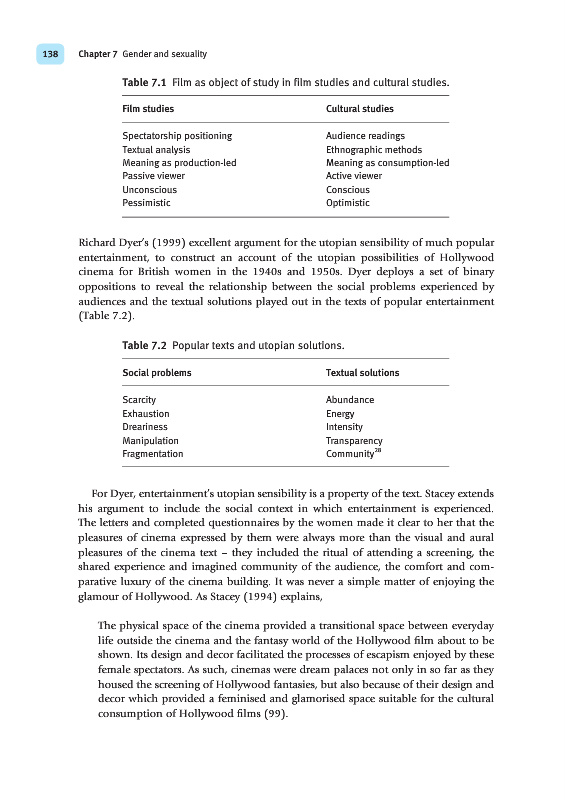 138 Chapter 7 Gender and sexuality

Table 7.1 Film as object of study in film studies and cultural studies.

| Film studies | Cultural studies |
|---|---|
| Spectatorship positioning | Audience readings |
| Textual analysis | Ethnographic methods |
| Meaning as production-led | Meaning as consumption-led |
| Passive viewer | Active viewer |
| Unconscious | Conscious |
| Pessimistic | Optimistic |

Richard Dyer's (1999) excellent argument for the utopian sensibility of much popular entertainment, to construct an account of the utopian possibilities of Hollywood cinema for British women in the 1940s and 1950s. Dyer deploys a set of binary oppositions to reveal the relationship between the social problems experienced by audiences and the textual solutions played out in the texts of popular entertainment (Table 7.2).

Table 7.2 Popular texts and utopian solutions.

| Social problems | Textual solutions |
|---|---|
| Scarcity | Abundance |
| Exhaustion | Energy |
| Dreariness | Intensity |
| Manipulation | Transparency |
| Fragmentation | Community$^{28}$ |

For Dyer, entertainment's utopian sensibility is a property of the text. Stacey extends his argument to include the social context in which entertainment is experienced. The letters and completed questionnaires by the women made it clear to her that the pleasures of cinema expressed by them were always more than the visual and aural pleasures of the cinema text – they included the ritual of attending a screening, the shared experience and imagined community of the audience, the comfort and comparative luxury of the cinema building. It was never a simple matter of enjoying the glamour of Hollywood. As Stacey (1994) explains,

The physical space of the cinema provided a transitional space between everyday life outside the cinema and the fantasy world of the Hollywood film about to be shown. Its design and decor facilitated the processes of escapism enjoyed by these female spectators. As such, cinemas were dream palaces not only in so far as they housed the screening of Hollywood fantasies, but also because of their design and decor which provided a feminised and glamorised space suitable for the cultural consumption of Hollywood films (99).